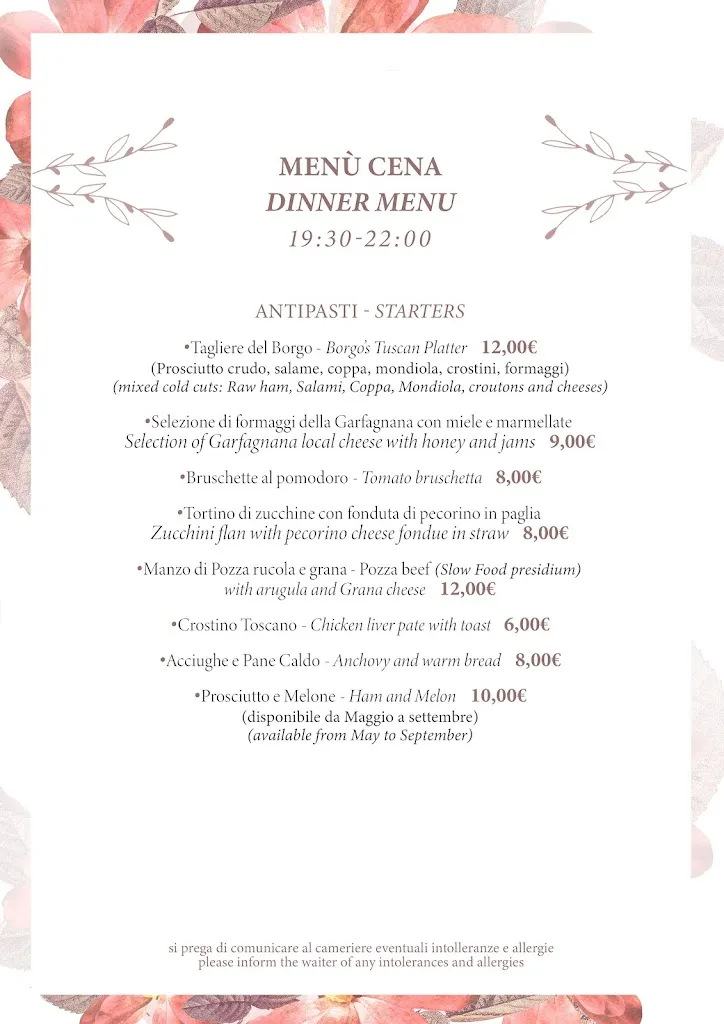 MENÙ CENA
DINNER MENU
19:30-22:00

ANTIPASTI - STARTERS

•Tagliere del Borgo - Borgo's Tuscan Platter 12,00€
(Prosciutto crudo, salame, coppa, mondiola, crostini, formaggi)
(mixed cold cuts: Raw ham, Salami, Coppa, Mondiola, croutons and cheeses)

•Selezione di formaggi della Garfagnana con miele e marmellate
Selection of Garfagnana local cheese with honey and jams 9,00€

•Bruschette al pomodoro - Tomato bruschetta 8,00€

•Tortino di zucchine con fonduta di pecorino in paglia
Zucchini flan with pecorino cheese fondue in straw 8,00€

•Manzo di Pozza rucola e grana - Pozza beef (Slow Food presidium)
with arugula and Grana cheese 12,00€

•Crostino Toscano - Chicken liver pate with toast 6,00€

•Acciughe e Pane Caldo - Anchovy and warm bread 8,00€

•Prosciutto e Melone - Ham and Melon 10,00€
(disponibile da Maggio a settembre)
(available from May to September)

si prega di comunicare al cameriere eventuali intolleranze e allergie
please inform the waiter of any intolerances and allergies